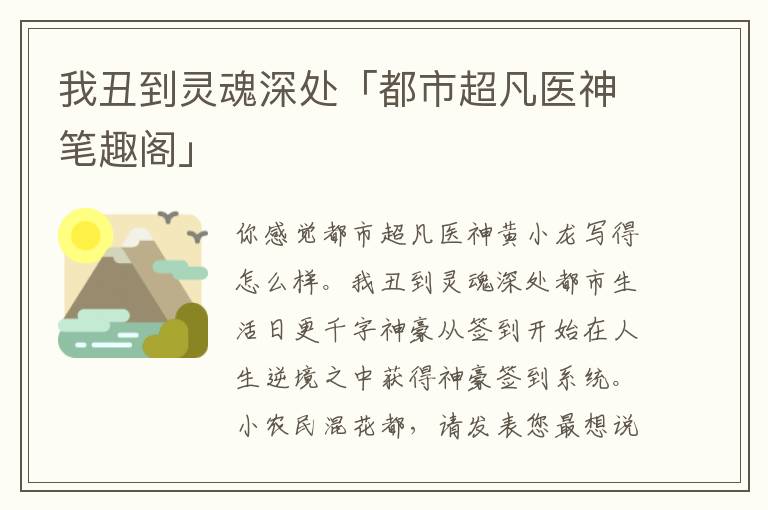 我丑到灵魂深处「都市超凡医神笔趣阁」

你感觉都市超凡医神黄小龙写得怎么样。我丑到灵魂深处都市生活日更千字神豪从签到开始在人生逆境之中获得神豪签到系统。小农民混花都，请发表您最想说